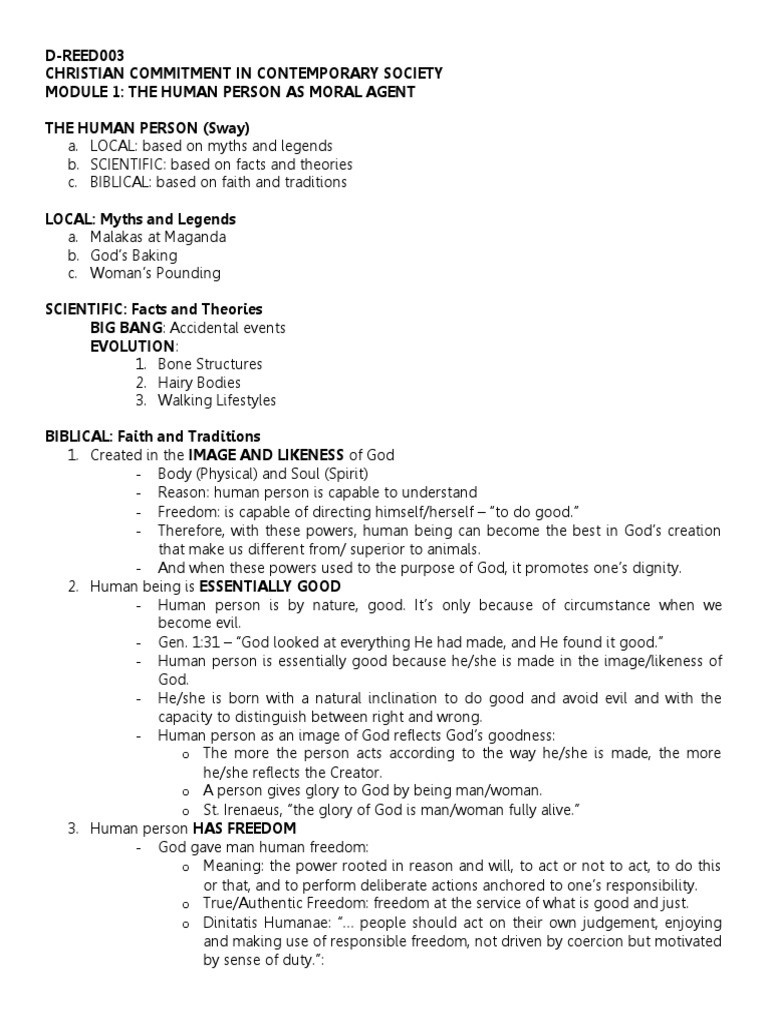 D-REED003
CHRISTIAN COMMITMENT IN CONTEMPORARY SOCIETY
MODULE 1: THE HUMAN PERSON AS MORAL AGENT

THE HUMAN PERSON (Sway)
a. LOCAL: based on myths and legends
b. SCIENTIFIC: based on facts and theories
c. BIBLICAL: based on faith and traditions

LOCAL: Myths and Legends
a. Malakas at Maganda
b. God's Baking
c. Woman's Pounding

SCIENTIFIC: Facts and Theories
BIG BANG: Accidental events
EVOLUTION:
1. Bone Structures
2. Hairy Bodies
3. Walking Lifestyles

BIBLICAL: Faith and Traditions
1. Created in the IMAGE AND LIKENESS of God
- Body (Physical) and Soul (Spirit)
- Reason: human person is capable to understand
- Freedom: is capable of directing himself/herself – "to do good."
- Therefore, with these powers, human being can become the best in God's creation that make us different from/ superior to animals.
- And when these powers used to the purpose of God, it promotes one's dignity.
2. Human being is ESSENTIALLY GOOD
- Human person is by nature, good. It's only because of circumstance when we become evil.
- Gen. 1:31 – "God looked at everything He had made, and He found it good."
- Human person is essentially good because he/she is made in the image/likeness of God.
- He/she is born with a natural inclination to do good and avoid evil and with the capacity to distinguish between right and wrong.
- Human person as an image of God reflects God's goodness:
o The more the person acts according to the way he/she is made, the more he/she reflects the Creator.
o A person gives glory to God by being man/woman.
o St. Irenaeus, "the glory of God is man/woman fully alive."
3. Human person HAS FREEDOM
- God gave man human freedom:
o Meaning: the power rooted in reason and will, to act or not to act, to do this or that, and to perform deliberate actions anchored to one's responsibility.
o True/Authentic Freedom: freedom at the service of what is good and just.
o Dinitatis Humanae: "… people should act on their own judgement, enjoying and making use of responsible freedom, not driven by coercion but motivated by sense of duty.":